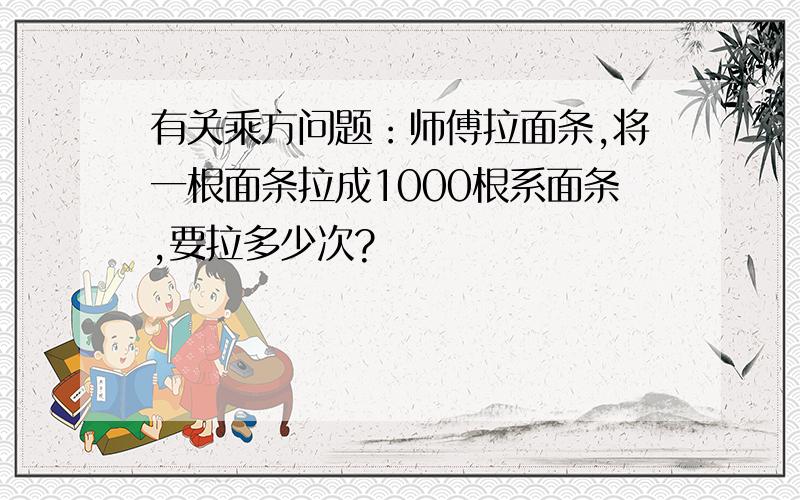 有关乘方问题：师傅拉面条,将一根面条拉成1000根系面条,要拉多少次?